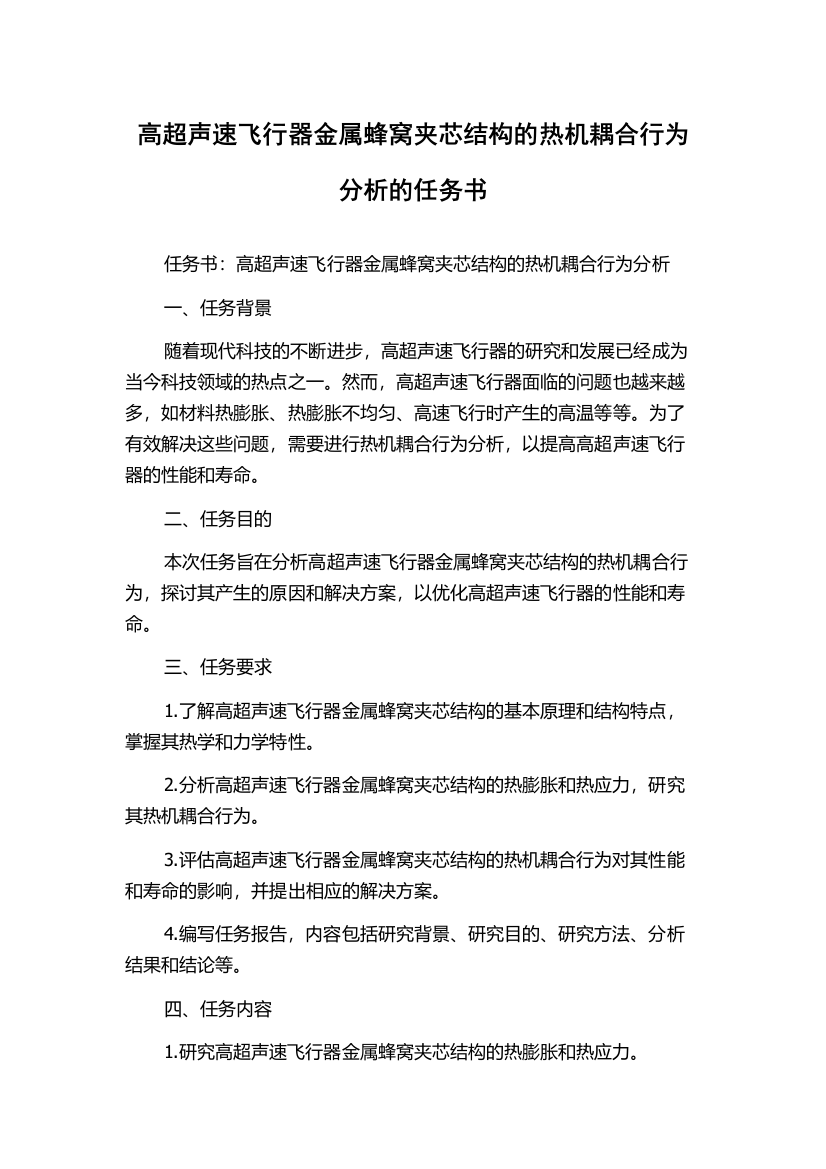 高超声速飞行器金属蜂窝夹芯结构的热机耦合行为分析的任务书

任务书：高超声速飞行器金属蜂窝夹芯结构的热机耦合行为分析

一、任务背景

随着现代科技的不断进步，高超声速飞行器的研究和发展已经成为当今科技领域的热点之一。然而，高超声速飞行器面临的问题也越来越多，如材料热膨胀、热膨胀不均匀、高速飞行时产生的高温等等。为了有效解决这些问题，需要进行热机耦合行为分析，以提高高超声速飞行器的性能和寿命。

二、任务目的

本次任务旨在分析高超声速飞行器金属蜂窝夹芯结构的热机耦合行为，探讨其产生的原因和解决方案，以优化高超声速飞行器的性能和寿命。

三、任务要求

1.了解高超声速飞行器金属蜂窝夹芯结构的基本原理和结构特点，掌握其热学和力学特性。

2.分析高超声速飞行器金属蜂窝夹芯结构的热膨胀和热应力，研究其热机耦合行为。

3.评估高超声速飞行器金属蜂窝夹芯结构的热机耦合行为对其性能和寿命的影响，并提出相应的解决方案。

4.编写任务报告，内容包括研究背景、研究目的、研究方法、分析结果和结论等。

四、任务内容

1.研究高超声速飞行器金属蜂窝夹芯结构的热膨胀和热应力。